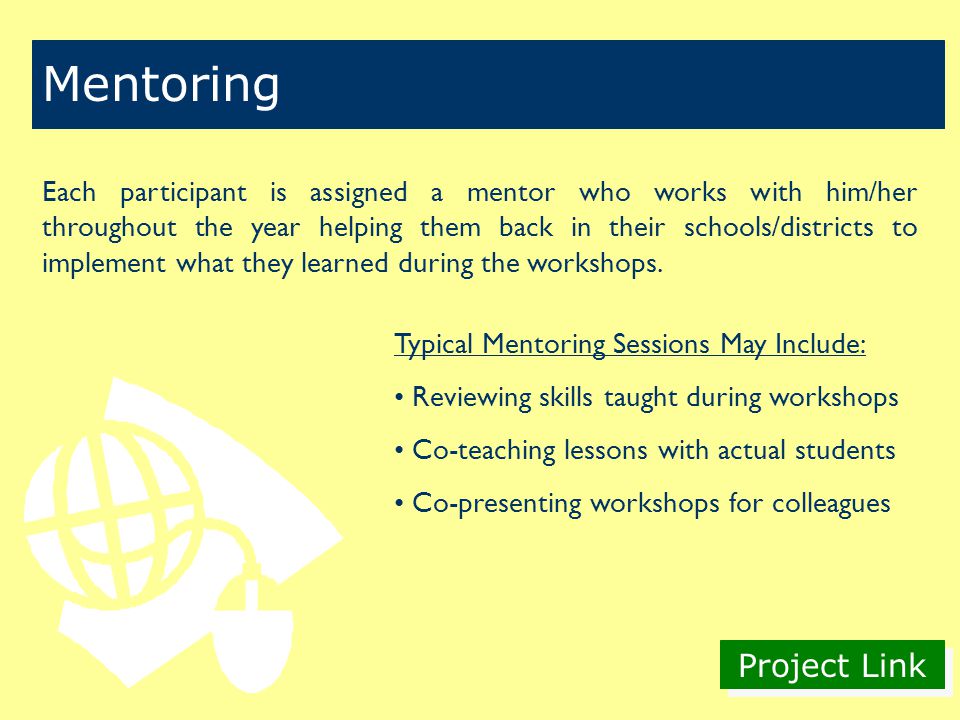 Mentoring

Each participant is assigned a mentor who works with him/her throughout the year helping them back in their schools/districts to implement what they learned during the workshops.

Typical Mentoring Sessions May Include:

• Reviewing skills taught during workshops

• Co-teaching lessons with actual students

• Co-presenting workshops for colleagues

Project Link